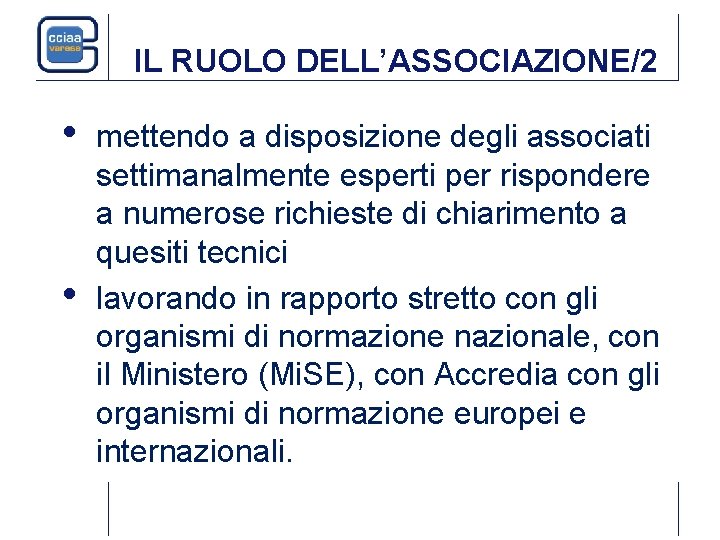 cciaa
varese

IL RUOLO DELL'ASSOCIAZIONE/2

• mettendo a disposizione degli associati settimanalmente esperti per rispondere a numerose richieste di chiarimento a quesiti tecnici
• lavorando in rapporto stretto con gli organismi di normazione nazionale, con il Ministero (MiSE), con Accredia con gli organismi di normazione europei e internazionali.